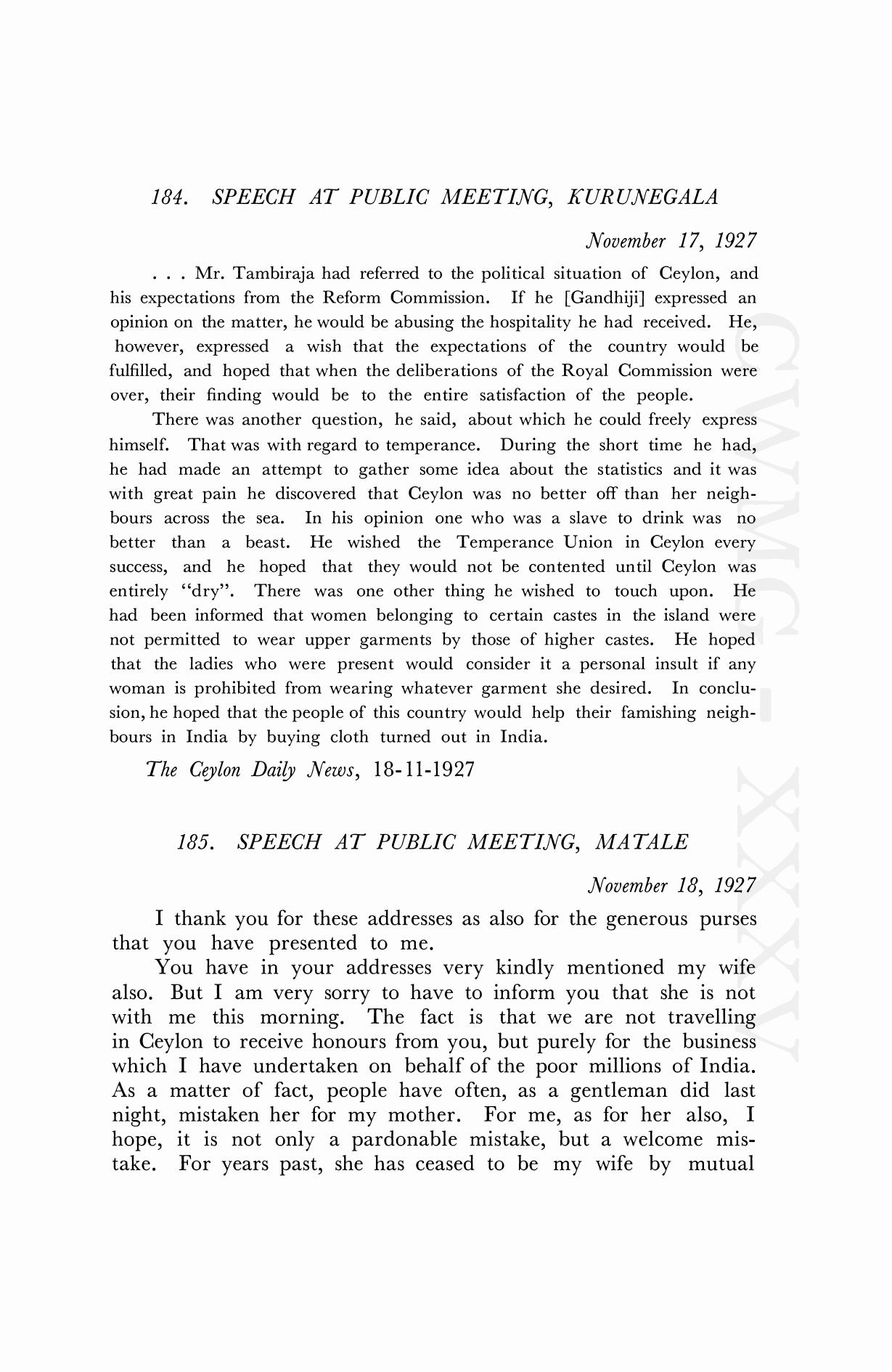 184. SPEECH AT PUBLIC MEETING, KURUNEGALA

November 17, 1927

. . . Mr. Tambiraja had referred to the political situation of Ceylon, and his expectations from the Reform Commission. If he [Gandhiji] expressed an opinion on the matter, he would be abusing the hospitality he had received. He, however, expressed a wish that the expectations of the country would be fulfilled, and hoped that when the deliberations of the Royal Commission were over, their finding would be to the entire satisfaction of the people.

There was another question, he said, about which he could freely express himself. That was with regard to temperance. During the short time he had, he had made an attempt to gather some idea about the statistics and it was with great pain he discovered that Ceylon was no better off than her neighbours across the sea. In his opinion one who was a slave to drink was no better than a beast. He wished the Temperance Union in Ceylon every success, and he hoped that they would not be contented until Ceylon was entirely "dry". There was one other thing he wished to touch upon. He had been informed that women belonging to certain castes in the island were not permitted to wear upper garments by those of higher castes. He hoped that the ladies who were present would consider it a personal insult if any woman is prohibited from wearing whatever garment she desired. In conclusion, he hoped that the people of this country would help their famishing neighbours in India by buying cloth turned out in India.

The Ceylon Daily News, 18-11-1927

185. SPEECH AT PUBLIC MEETING, MATALE

November 18, 1927

I thank you for these addresses as also for the generous purses that you have presented to me.

You have in your addresses very kindly mentioned my wife also. But I am very sorry to have to inform you that she is not with me this morning. The fact is that we are not travelling in Ceylon to receive honours from you, but purely for the business which I have undertaken on behalf of the poor millions of India. As a matter of fact, people have often, as a gentleman did last night, mistaken her for my mother. For me, as for her also, I hope, it is not only a pardonable mistake, but a welcome mistake. For years past, she has ceased to be my wife by mutual

CWMG - XXXV